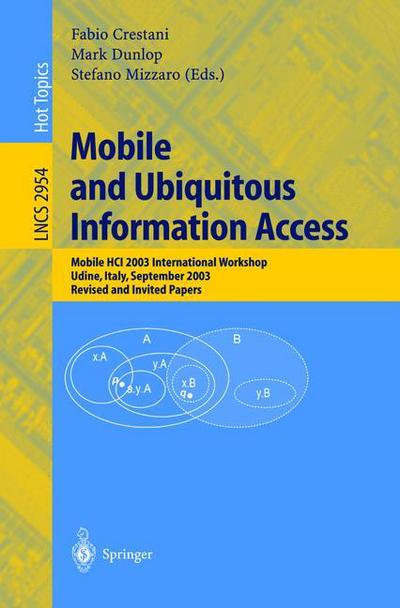 Hot Topics

LNCS 2954

Fabio Crestani
Mark Dunlop
Stefano Mizzaro (Eds.)

Mobile and Ubiquitous Information Access

Mobile HCI 2003 International Workshop
Udine, Italy, September 2003
Revised and Invited Papers

A

B

x.A

y.A

p

a.y.A

x.B

q

y.B

Springer